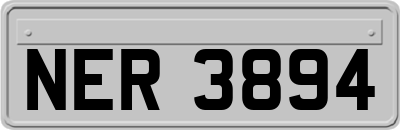 NER 3894